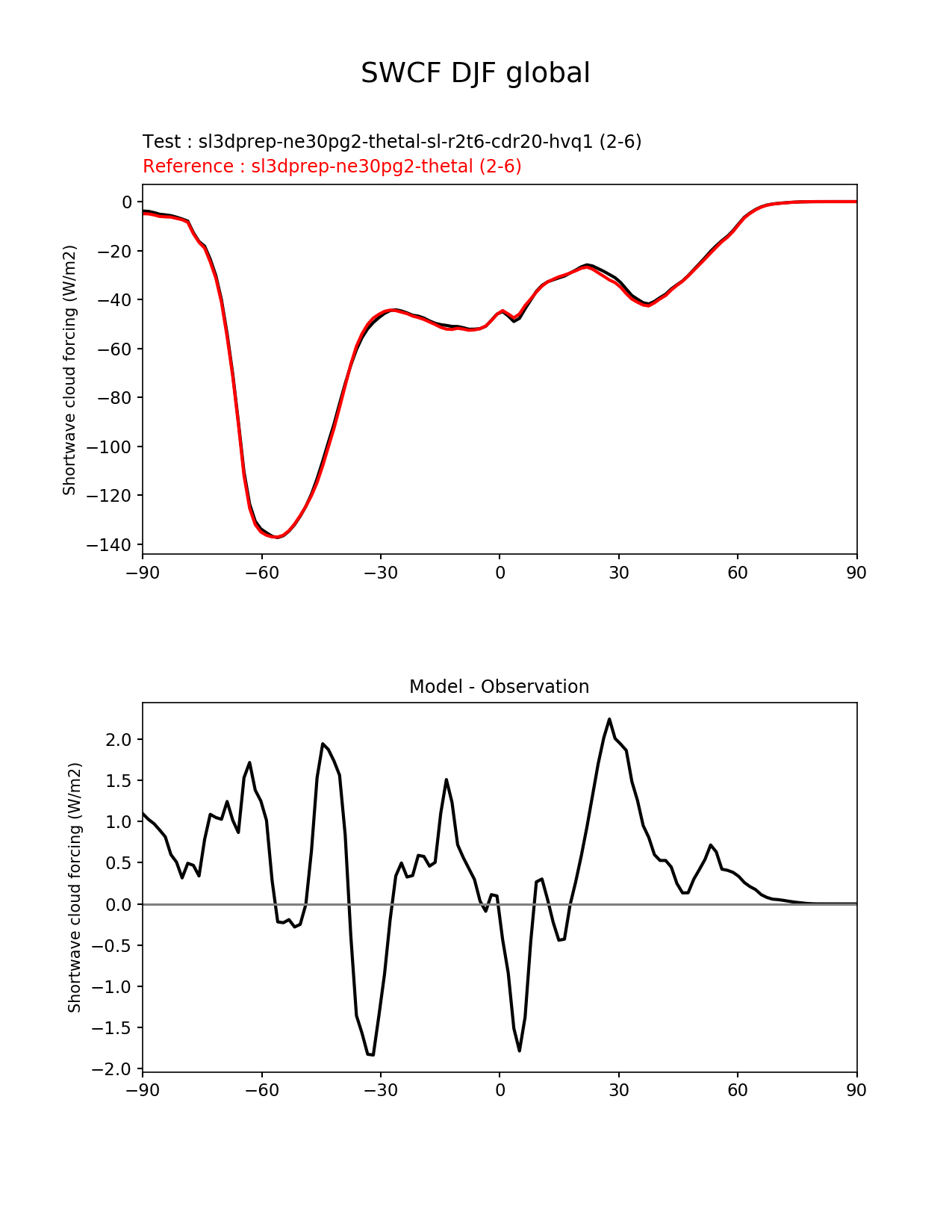 SWCF DJF global

Test : sl3dprep-ne30pg2-thetal-sl-r2t6-cdr20-hvq1 (2-6)
Reference : sl3dprep-ne30pg2-thetal (2-6)

Shortwave cloud forcing (W/m2)

0
−20
−40
−60
−80
−100
−120
−140

−90 −60 −30 0 30 60 90

Model - Observation

Shortwave cloud forcing (W/m2)

2.0
1.5
1.0
0.5
0.0
−0.5
−1.0
−1.5
−2.0

−90 −60 −30 0 30 60 90